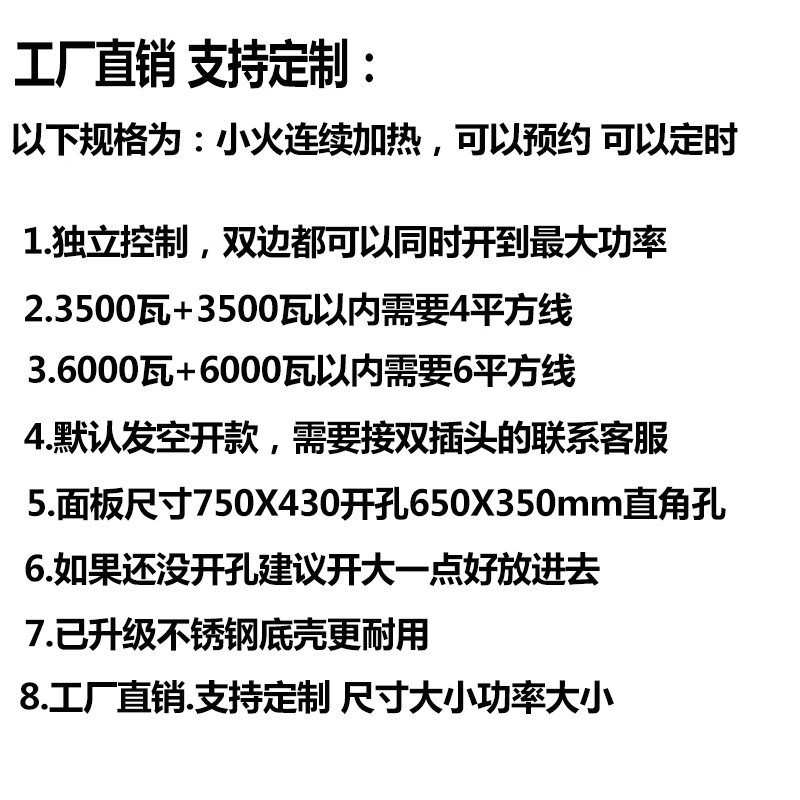 工厂直销 支持定制：

以下规格为：小火连续加热，可以预约 可以定时

1.独立控制，双边都可以同时开到最大功率

2.3500瓦+3500瓦以内需要4平方线

3.6000瓦+6000瓦以内需要6平方线

4.默认发空开款，需要接双插头的联系客服

5.面板尺寸750X430开孔650X350mm直角孔

6.如果还没开孔建议开大一点好放进去

7.已升级不锈钢底壳更耐用

8.工厂直销.支持定制 尺寸大小功率大小